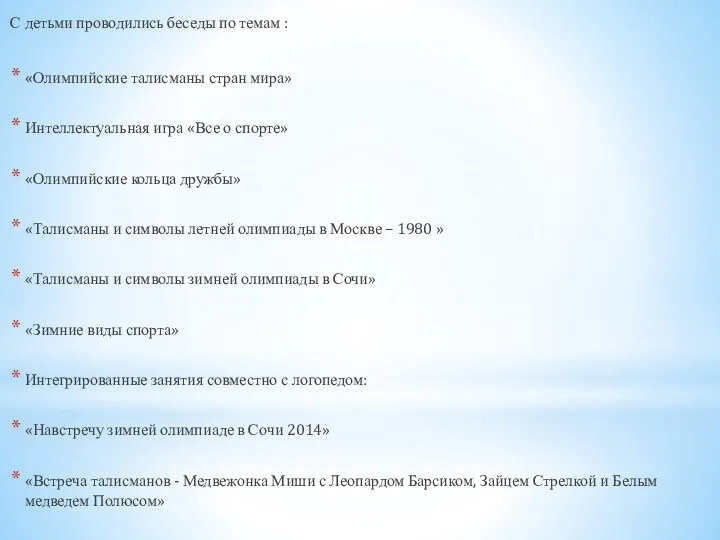 С детьми проводились беседы по темам :

* «Олимпийские талисманы стран мира»

* Интеллектуальная игра «Все о спорте»

* «Олимпийские кольца дружбы»

* «Талисманы и символы летней олимпиады в Москве – 1980 »

* «Талисманы и символы зимней олимпиады в Сочи»

* «Зимние виды спорта»

* Интегрированные занятия совместно с логопедом:

* «Навстречу зимней олимпиаде в Сочи 2014»

* «Встреча талисманов - Медвежонка Миши с Леопардом Барсиком, Зайцем Стрелкой и Белым медведем Полюсом»